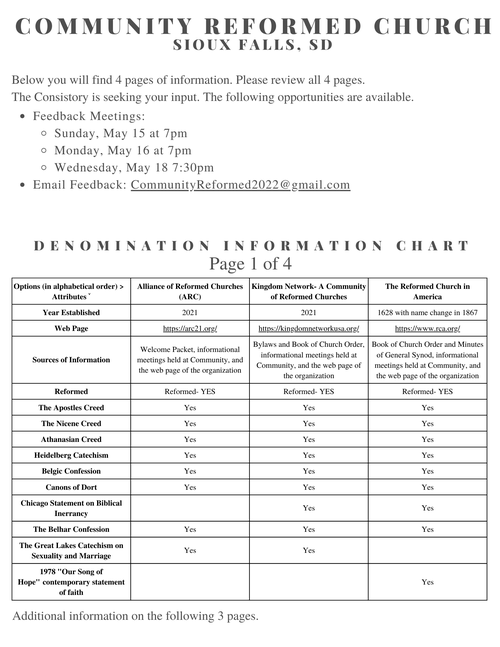 COMMUNITY REFORMED CHURCH
SIOUX FALLS, SD

Below you will find 4 pages of information. Please review all 4 pages.
The Consistory is seeking your input. The following opportunities are available.

- Feedback Meetings:
  - Sunday, May 15 at 7pm
  - Monday, May 16 at 7pm
  - Wednesday, May 18 7:30pm
- Email Feedback: CommunityReformed2022@gmail.com

DENOMINATION INFORMATION CHART
Page 1 of 4

| Options (in alphabetical order) > Attributes ˅ | Alliance of Reformed Churches (ARC) | Kingdom Network- A Community of Reformed Churches | The Reformed Church in America |
|---|---|---|---|
| Year Established | 2021 | 2021 | 1628 with name change in 1867 |
| Web Page | https://arc21.org/ | https://kingdomnetworkusa.org/ | https://www.rca.org/ |
| Sources of Information | Welcome Packet, informational meetings held at Community, and the web page of the organization | Bylaws and Book of Church Order, informational meetings held at Community, and the web page of the organization | Book of Church Order and Minutes of General Synod, informational meetings held at Community, and the web page of the organization |
| Reformed | Reformed- YES | Reformed- YES | Reformed- YES |
| The Apostles Creed | Yes | Yes | Yes |
| The Nicene Creed | Yes | Yes | Yes |
| Athanasian Creed | Yes | Yes | Yes |
| Heidelberg Catechism | Yes | Yes | Yes |
| Belgic Confession | Yes | Yes | Yes |
| Canons of Dort | Yes | Yes | Yes |
| Chicago Statement on Biblical Inerrancy | | Yes | Yes |
| The Belhar Confession | Yes | Yes | Yes |
| The Great Lakes Catechism on Sexuality and Marriage | Yes | Yes | |
| 1978 "Our Song of Hope" contemporary statement of faith | | | Yes |

Additional information on the following 3 pages.